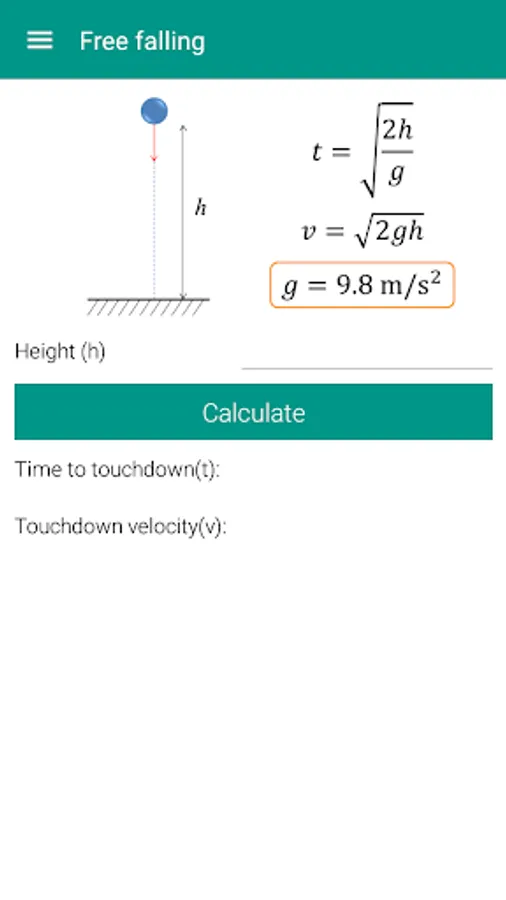 Free falling

$h$

$t = \sqrt{\frac{2h}{g}}$

$v = \sqrt{2gh}$

$g = 9.8 \text{ m/s}^2$

Height (h)

Calculate

Time to touchdown(t):

Touchdown velocity(v):